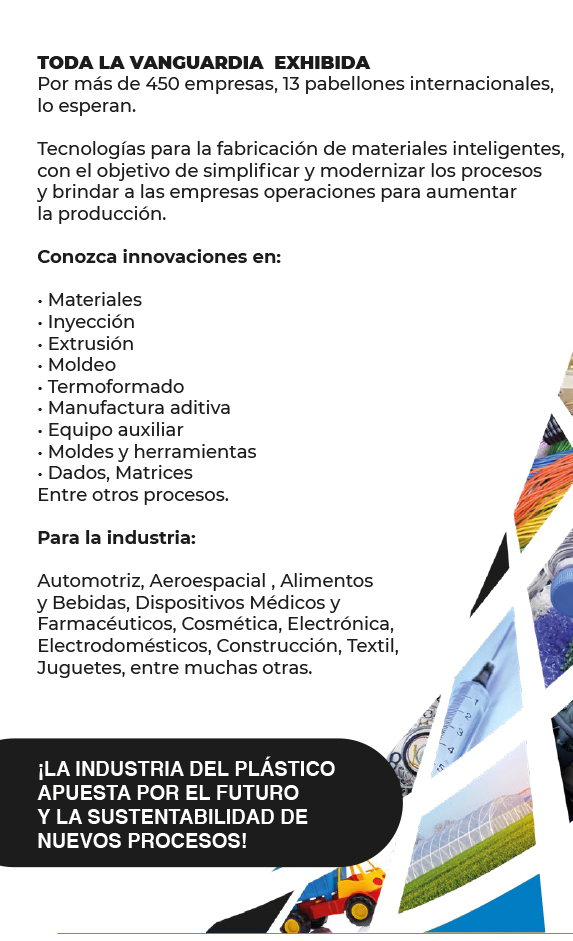 TODA LA VANGUARDIA EXHIBIDA
Por más de 450 empresas, 13 pabellones internacionales, lo esperan.

Tecnologías para la fabricación de materiales inteligentes, con el objetivo de simplificar y modernizar los procesos y brindar a las empresas operaciones para aumentar la producción.

Conozca innovaciones en:

• Materiales
• Inyección
• Extrusión
• Moldeo
• Termoformado
• Manufactura aditiva
• Equipo auxiliar
• Moldes y herramientas
• Dados, Matrices
Entre otros procesos.

Para la industria:

Automotriz, Aeroespacial , Alimentos y Bebidas, Dispositivos Médicos y Farmacéuticos, Cosmética, Electrónica, Electrodomésticos, Construcción, Textil, Juguetes, entre muchas otras.

¡LA INDUSTRIA DEL PLÁSTICO APUESTA POR EL FUTURO Y LA SUSTENTABILIDAD DE NUEVOS PROCESOS!